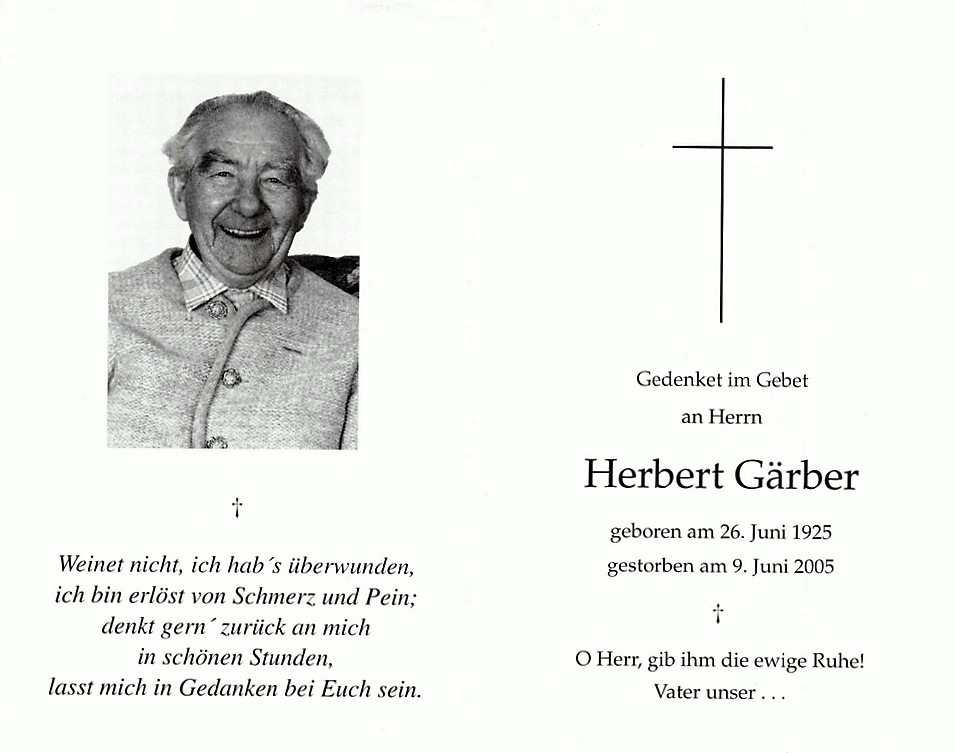 †

Weinet nicht, ich hab´s überwunden,
ich bin erlöst von Schmerz und Pein;
denkt gern´ zurück an mich
in schönen Stunden,
lasst mich in Gedanken bei Euch sein.

Gedenket im Gebet
an Herrn

Herbert Gärber

geboren am 26. Juni 1925
gestorben am 9. Juni 2005

†

O Herr, gib ihm die ewige Ruhe!
Vater unser . . .